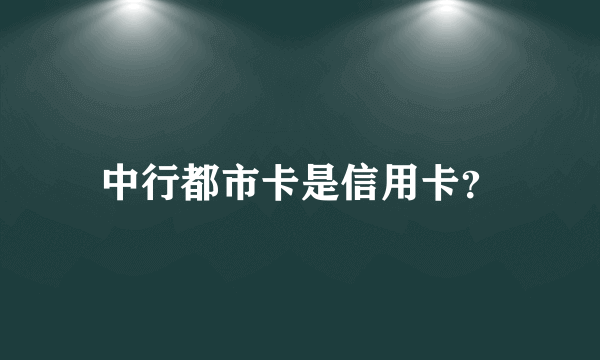 中行都市卡是信用卡?